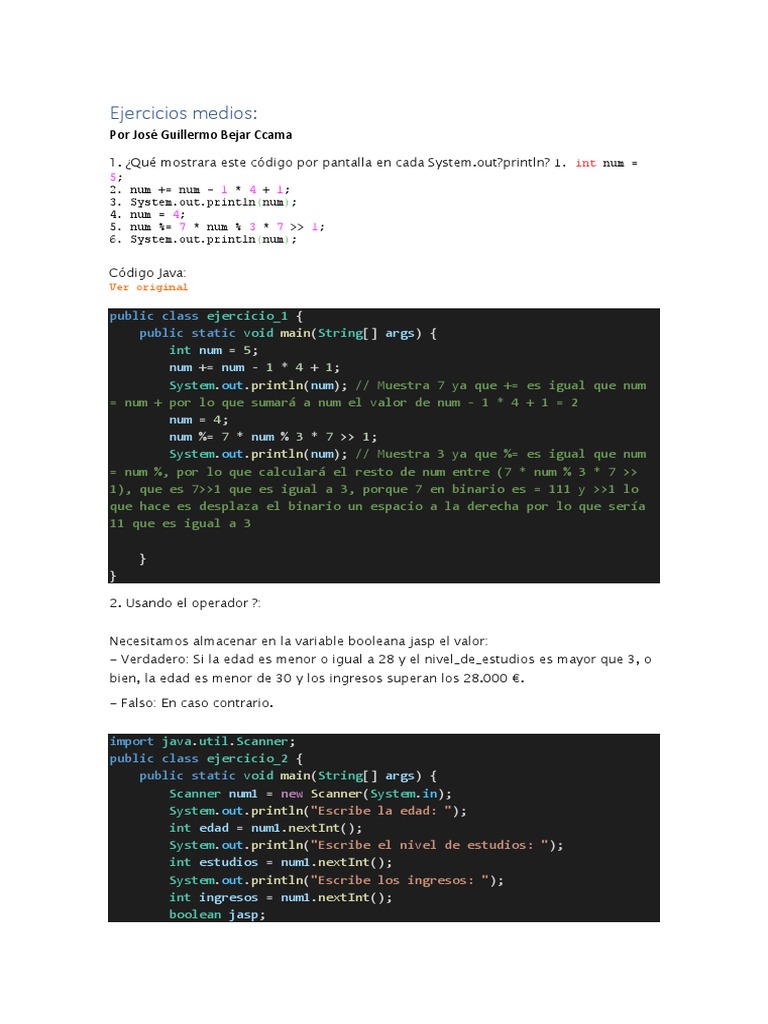 Ejercicios medios:
Por José Guillermo Bejar Ccama

1. ¿Qué mostrara este código por pantalla en cada System.out?println? 1. int num = 5;
2. num += num - 1 * 4 + 1;
3. System.out.println(num);
4. num = 4;
5. num %= 7 * num % 3 * 7 >> 1;
6. System.out.println(num);

Código Java:
Ver original

public class ejercicio_1 {
    public static void main(String[] args) {
        int num = 5;
        num += num - 1 * 4 + 1;
        System.out.println(num); // Muestra 7 ya que += es igual que num = num + por lo que sumará a num el valor de num - 1 * 4 + 1 = 2
        num = 4;
        num %= 7 * num % 3 * 7 >> 1;
        System.out.println(num); // Muestra 3 ya que %= es igual que num = num %, por lo que calculará el resto de num entre (7 * num % 3 * 7 >> 1), que es 7>>1 que es igual a 3, porque 7 en binario es = 111 y >>1 lo que hace es desplaza el binario un espacio a la derecha por lo que sería 11 que es igual a 3

    }
}

2. Usando el operador ?:

Necesitamos almacenar en la variable booleana jasp el valor:
– Verdadero: Si la edad es menor o igual a 28 y el nivel_de_estudios es mayor que 3, o bien, la edad es menor de 30 y los ingresos superan los 28.000 €.
– Falso: En caso contrario.

import java.util.Scanner;
public class ejercicio_2 {
    public static void main(String[] args) {
        Scanner num1 = new Scanner(System.in);
        System.out.println("Escribe la edad: ");
        int edad = num1.nextInt();
        System.out.println("Escribe el nivel de estudios: ");
        int estudios = num1.nextInt();
        System.out.println("Escribe los ingresos: ");
        int ingresos = num1.nextInt();
        boolean jasp;